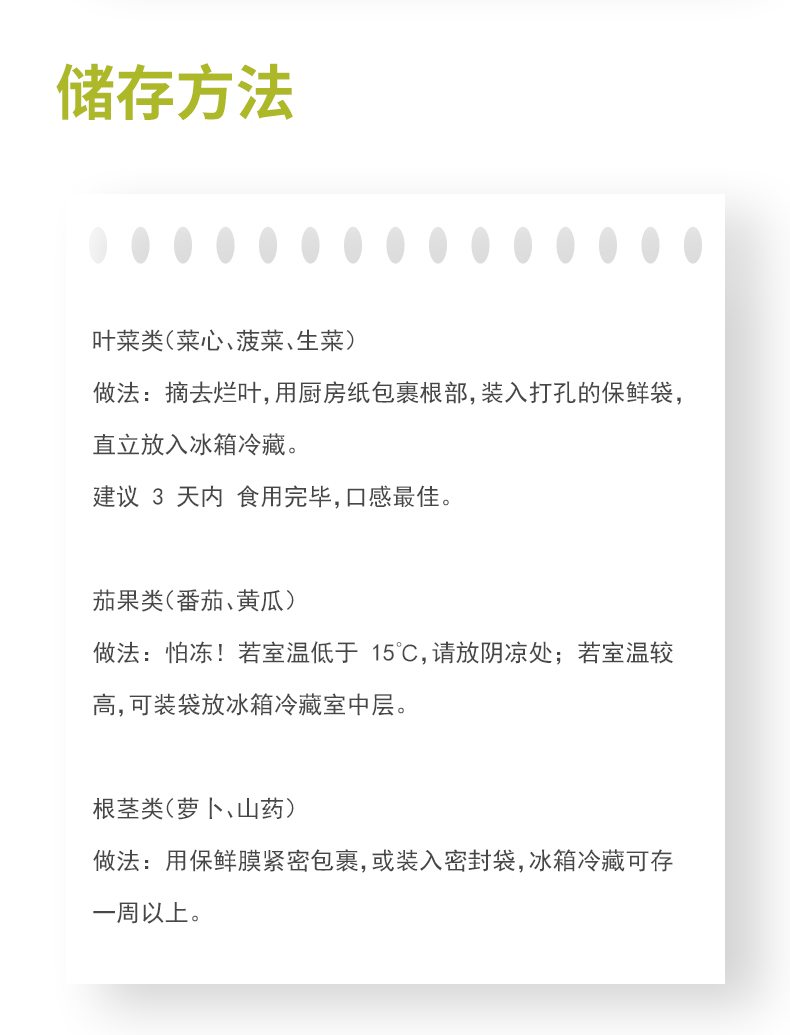 储存方法

叶菜类(菜心、菠菜、生菜)
做法：摘去烂叶,用厨房纸包裹根部,装入打孔的保鲜袋,直立放入冰箱冷藏。
建议 3 天内 食用完毕,口感最佳。

茄果类(番茄、黄瓜)
做法：怕冻！若室温低于 15℃,请放阴凉处；若室温较高,可装袋放冰箱冷藏室中层。

根茎类(萝卜、山药)
做法：用保鲜膜紧密包裹,或装入密封袋,冰箱冷藏可存一周以上。